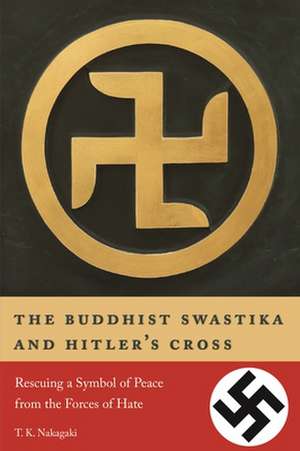 THE BUDDHIST SWASTIKA AND HITLER'S CROSS

Rescuing a Symbol of Peace from the Forces of Hate

T. K. Nakagaki